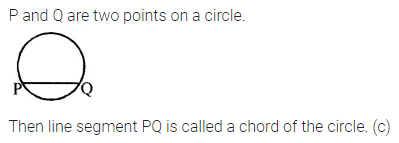 P and Q are two points on a circle.

P Q

Then line segment PQ is called a chord of the circle. (c)